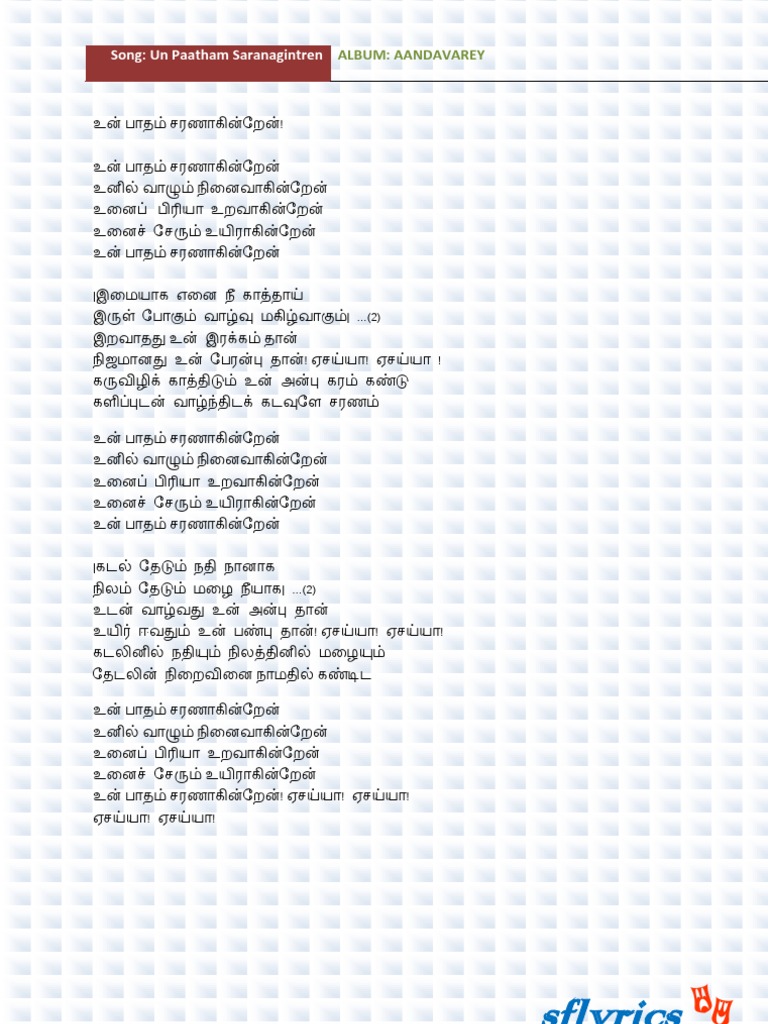 Song: Un Paatham Saranagintren ALBUM: AANDAVAREY

உன் பாதம் சரணாகின்றேன்!

உன் பாதம் சரணாகின்றேன்
உனில் வாழும் நினைவாகின்றேன்
உனைப் பிரியா உறவாகின்றேன்
உனைச் சேரும் உயிராகின்றேன்
உன் பாதம் சரணாகின்றேன்

|இமையாக எனை நீ காத்தாய்
இருள் போகும் வாழ்வு மகிழ்வாகும்| ...(2)
இறவாதது உன் இரக்கம் தான்
நிஜமானது உன் பேரன்பு தான்! ஏசய்யா! ஏசய்யா !
கருவிழிக் காத்திடும் உன் அன்பு கரம் கண்டு
களிப்புடன் வாழ்ந்திடக் கடவுளே சரணம்

உன் பாதம் சரணாகின்றேன்
உனில் வாழும் நினைவாகின்றேன்
உனைப் பிரியா உறவாகின்றேன்
உனைச் சேரும் உயிராகின்றேன்
உன் பாதம் சரணாகின்றேன்

|கடல் தேடும் நதி நானாக
நிலம் தேடும் மழை நீயாக| ...(2)
உடன் வாழ்வது உன் அன்பு தான்
உயிர் ஈவதும் உன் பண்பு தான்! ஏசய்யா! ஏசய்யா!
கடலினில் நதியும் நிலத்தினில் மழையும்
தேடலின் நிறைவினை நாமதில் கண்டிட

உன் பாதம் சரணாகின்றேன்
உனில் வாழும் நினைவாகின்றேன்
உனைப் பிரியா உறவாகின்றேன்
உனைச் சேரும் உயிராகின்றேன்
உன் பாதம் சரணாகின்றேன்! ஏசய்யா! ஏசய்யா!
ஏசய்யா! ஏசய்யா!

sflyrics